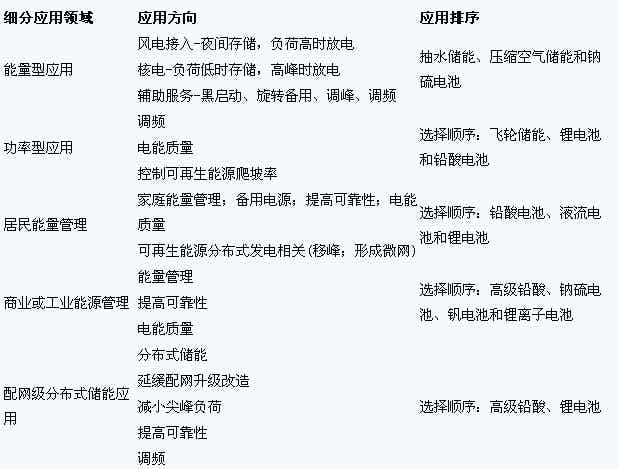 | 细分应用领域 | 应用方向 | 应用排序 |
|---|---|---|
| 能量型应用 | 风电接入-夜间存储，负荷高时放电<br>核电-负荷低时存储，高峰时放电<br>辅助服务-黑启动、旋转备用、调峰、调频 | 抽水储能、压缩空气储能和钠硫电池 |
| 功率型应用 | 调频<br>电能质量<br>控制可再生能源爬坡率 | 选择顺序：飞轮储能、锂电池和铅酸电池 |
| 居民能量管理 | 家庭能量管理；备用电源；提高可靠性；电能质量<br>可再生能源分布式发电相关(移峰；形成微网) | 选择顺序：铅酸电池、液流电池和锂电池 |
| 商业或工业能源管理 | 能量管理<br>提高可靠性<br>电能质量 | 选择顺序：高级铅酸、钠硫电池、钒电池和锂离子电池 |
| 配网级分布式储能应用 | 分布式储能<br>延缓配网升级改造<br>减小尖峰负荷<br>提高可靠性<br>调频 | 选择顺序：高级铅酸、锂电池 |